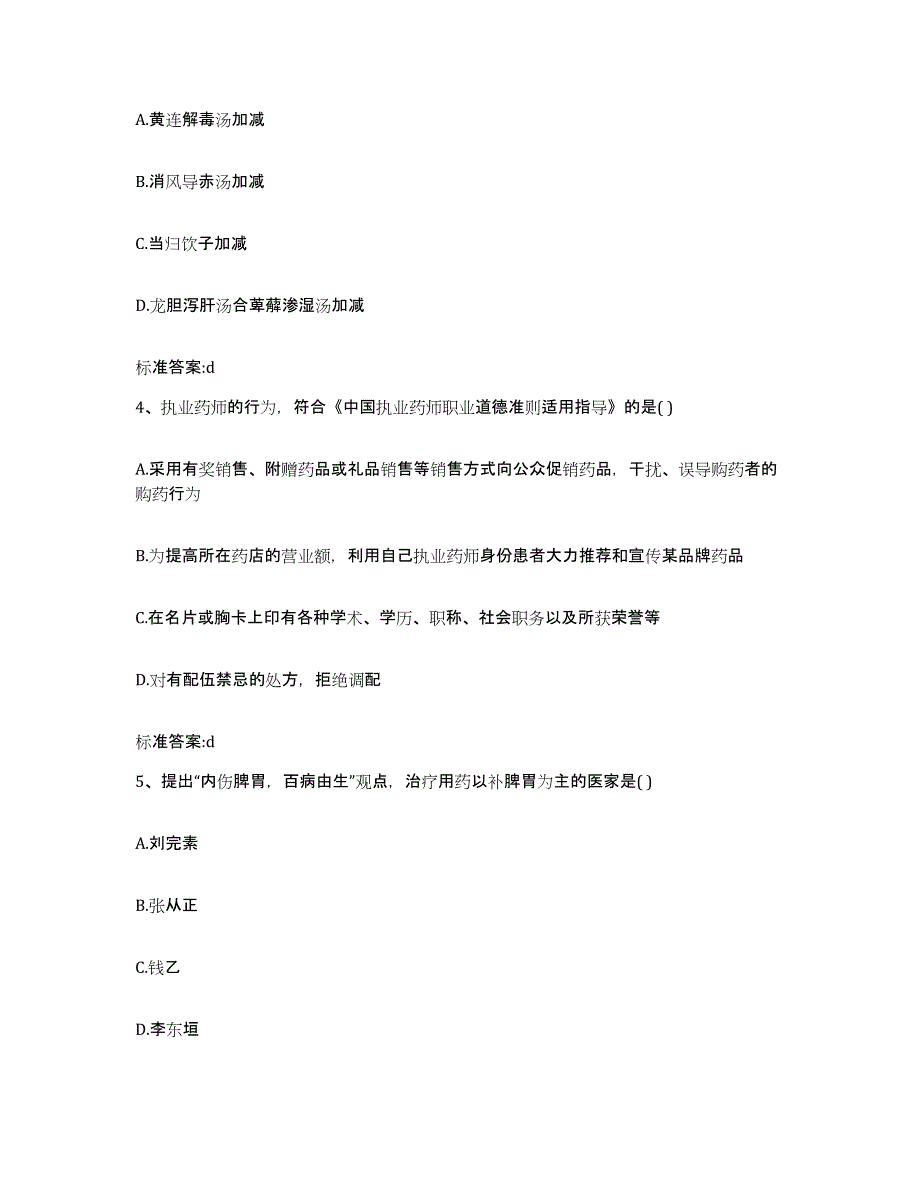 A.黄连解毒汤加减

B.消风导赤汤加减

C.当归饮子加减

D.龙胆泻肝汤合萆薢渗湿汤加减

标准答案:d

4、执业药师的行为，符合《中国执业药师职业道德准则适用指导》的是( )

A.采用有奖销售、附赠药品或礼品销售等销售方式向公众促销药品，干扰、误导购药者的购药行为

B.为提高所在药店的营业额，利用自己执业药师身份患者大力推荐和宣传某品牌药品

C.在名片或胸卡上印有各种学术、学历、职称、社会职务以及所获荣誉等

D.对有配伍禁忌的处方，拒绝调配

标准答案:d

5、提出“内伤脾胃，百病由生”观点，治疗用药以补脾胃为主的医家是( )

A.刘完素

B.张从正

C.钱乙

D.李东垣